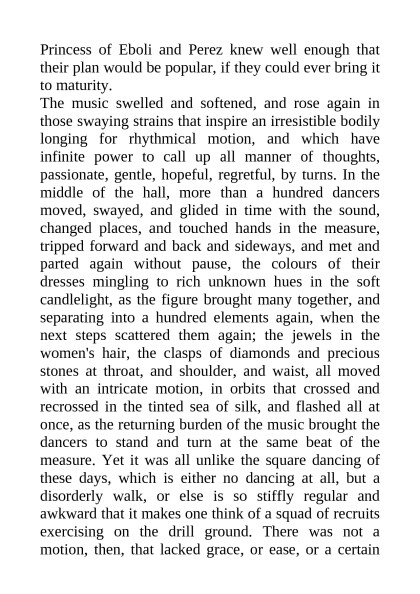 Princess of Eboli and Perez knew well enough that their plan would be popular, if they could ever bring it to maturity.

The music swelled and softened, and rose again in those swaying strains that inspire an irresistible bodily longing for rhythmical motion, and which have infinite power to call up all manner of thoughts, passionate, gentle, hopeful, regretful, by turns. In the middle of the hall, more than a hundred dancers moved, swayed, and glided in time with the sound, changed places, and touched hands in the measure, tripped forward and back and sideways, and met and parted again without pause, the colours of their dresses mingling to rich unknown hues in the soft candlelight, as the figure brought many together, and separating into a hundred elements again, when the next steps scattered them again; the jewels in the women's hair, the clasps of diamonds and precious stones at throat, and shoulder, and waist, all moved with an intricate motion, in orbits that crossed and recrossed in the tinted sea of silk, and flashed all at once, as the returning burden of the music brought the dancers to stand and turn at the same beat of the measure. Yet it was all unlike the square dancing of these days, which is either no dancing at all, but a disorderly walk, or else is so stiffly regular and awkward that it makes one think of a squad of recruits exercising on the drill ground. There was not a motion, then, that lacked grace, or ease, or a certain